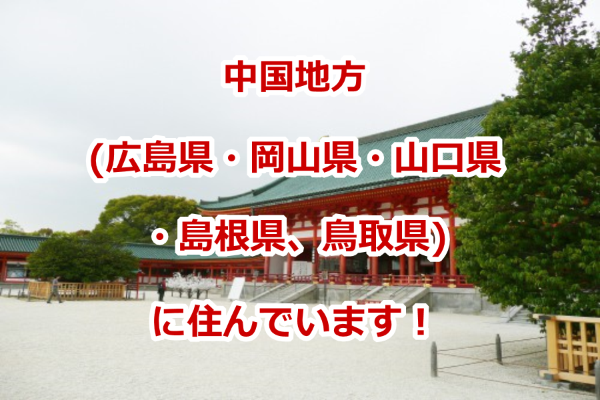 中国地方

(広島県・岡山県・山口県

・島根県、鳥取県)

に住んでいます！